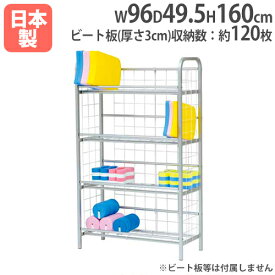 日本製

W96D49.5H160cm
ビート板(厚さ3cm)収納数：約120枚

※ビート板等は付属しません